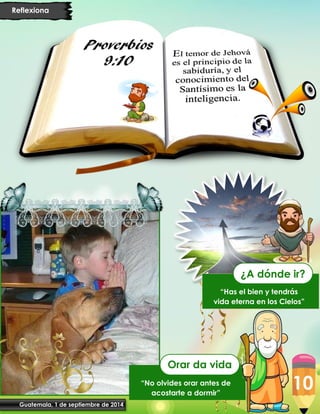 Reflexiona

Proverbios 9:10

El temor de Jehová es el principio de la sabiduría, y el conocimiento del Santísimo es la inteligencia.

¿A dónde ir?

"Has el bien y tendrás vida eterna en los Cielos"

Orar da vida

"No olvides orar antes de acostarte a dormir"

10

Guatemala, 1 de septiembre de 2014